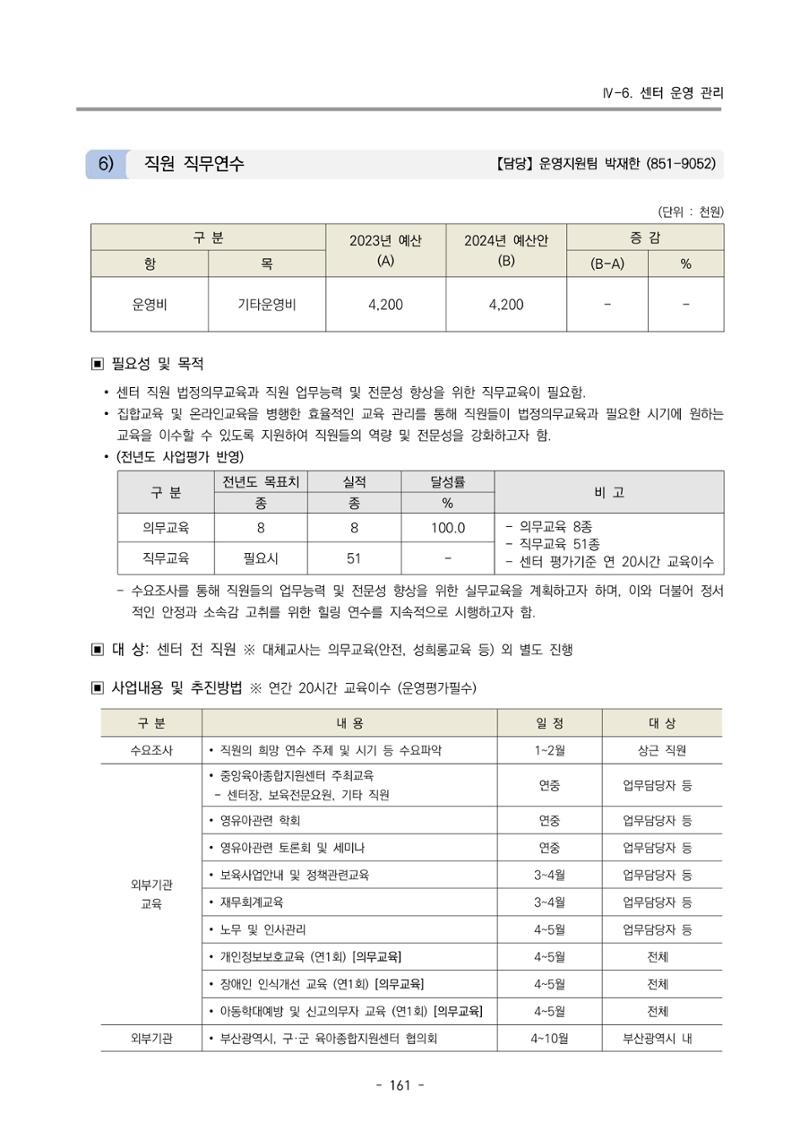 Ⅳ-6. 센터 운영 관리

6) 직원 직무연수

【담당】 운영지원팀 박재한 (851-9052)

(단위 : 천원)

| 구 분 | | 2023년 예산 (A) | 2024년 예산안 (B) | 증 감 | |
|---|---|---|---|---|---|
| 항 | 목 | | | (B-A) | % |
| 운영비 | 기타운영비 | 4,200 | 4,200 | - | - |

▣ 필요성 및 목적

• 센터 직원 법정의무교육과 직원 업무능력 및 전문성 향상을 위한 직무교육이 필요함.
• 집합교육 및 온라인교육을 병행한 효율적인 교육 관리를 통해 직원들이 법정의무교육과 필요한 시기에 원하는 교육을 이수할 수 있도록 지원하여 직원들의 역량 및 전문성을 강화하고자 함.
• (전년도 사업평가 반영)

| 구 분 | 전년도 목표치 | 실적 | 달성률 | 비 고 |
|---|---|---|---|---|
| | 종 | 종 | % | |
| 의무교육 | 8 | 8 | 100.0 | - 의무교육 8종 - 직무교육 51종 - 센터 평가기준 연 20시간 교육이수 |
| 직무교육 | 필요시 | 51 | - | |

- 수요조사를 통해 직원들의 업무능력 및 전문성 향상을 위한 실무교육을 계획하고자 하며, 이와 더불어 정서적인 안정과 소속감 고취를 위한 힐링 연수를 지속적으로 시행하고자 함.

▣ 대 상: 센터 전 직원 ※ 대체교사는 의무교육(안전, 성희롱교육 등) 외 별도 진행

▣ 사업내용 및 추진방법 ※ 연간 20시간 교육이수 (운영평가필수)

| 구 분 | 내 용 | 일 정 | 대 상 |
|---|---|---|---|
| 수요조사 | • 직원의 희망 연수 주제 및 시기 등 수요파악 | 1~2월 | 상근 직원 |
| 외부기관 교육 | • 중앙육아종합지원센터 주최교육 - 센터장, 보육전문요원, 기타 직원 | 연중 | 업무담당자 등 |
| | • 영유아관련 학회 | 연중 | 업무담당자 등 |
| | • 영유아관련 토론회 및 세미나 | 연중 | 업무담당자 등 |
| | • 보육사업안내 및 정책관련교육 | 3~4월 | 업무담당자 등 |
| | • 재무회계교육 | 3~4월 | 업무담당자 등 |
| | • 노무 및 인사관리 | 4~5월 | 업무담당자 등 |
| | • 개인정보보호교육 (연1회) [의무교육] | 4~5월 | 전체 |
| | • 장애인 인식개선 교육 (연1회) [의무교육] | 4~5월 | 전체 |
| | • 아동학대예방 및 신고의무자 교육 (연1회) [의무교육] | 4~5월 | 전체 |
| 외부기관 | • 부산광역시, 구·군 육아종합지원센터 협의회 | 4~10월 | 부산광역시 내 |

- 161 -